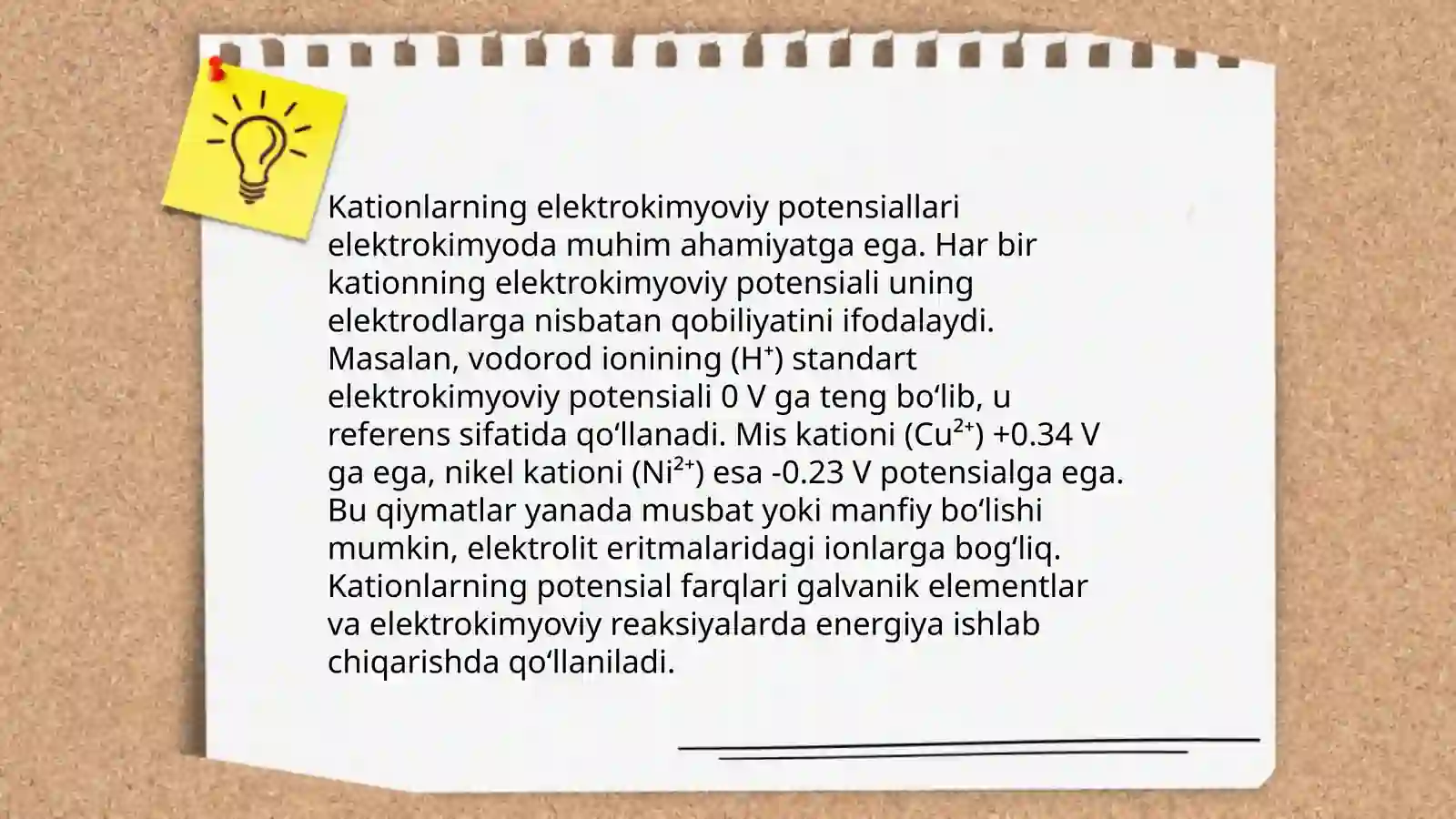 Kationlarning elektrokimyoviy potensiallari elektrokimyoda muhim ahamiyatga ega. Har bir kationning elektrokimyoviy potensiali uning elektrodlarga nisbatan qobiliyatini ifodalaydi. Masalan, vodorod ionining ($H^+$) standart elektrokimyoviy potensiali 0 V ga teng bo‘lib, u referens sifatida qo‘llanadi. Mis kationi ($Cu^{2+}$) +0.34 V ga ega, nikel kationi ($Ni^{2+}$) esa -0.23 V potensialga ega. Bu qiymatlar yanada musbat yoki manfiy bo‘lishi mumkin, elektrolit eritmalaridagi ionlarga bog‘liq. Kationlarning potensial farqlari galvanik elementlar va elektrokimyoviy reaksiyalarda energiya ishlab chiqarishda qo‘llaniladi.